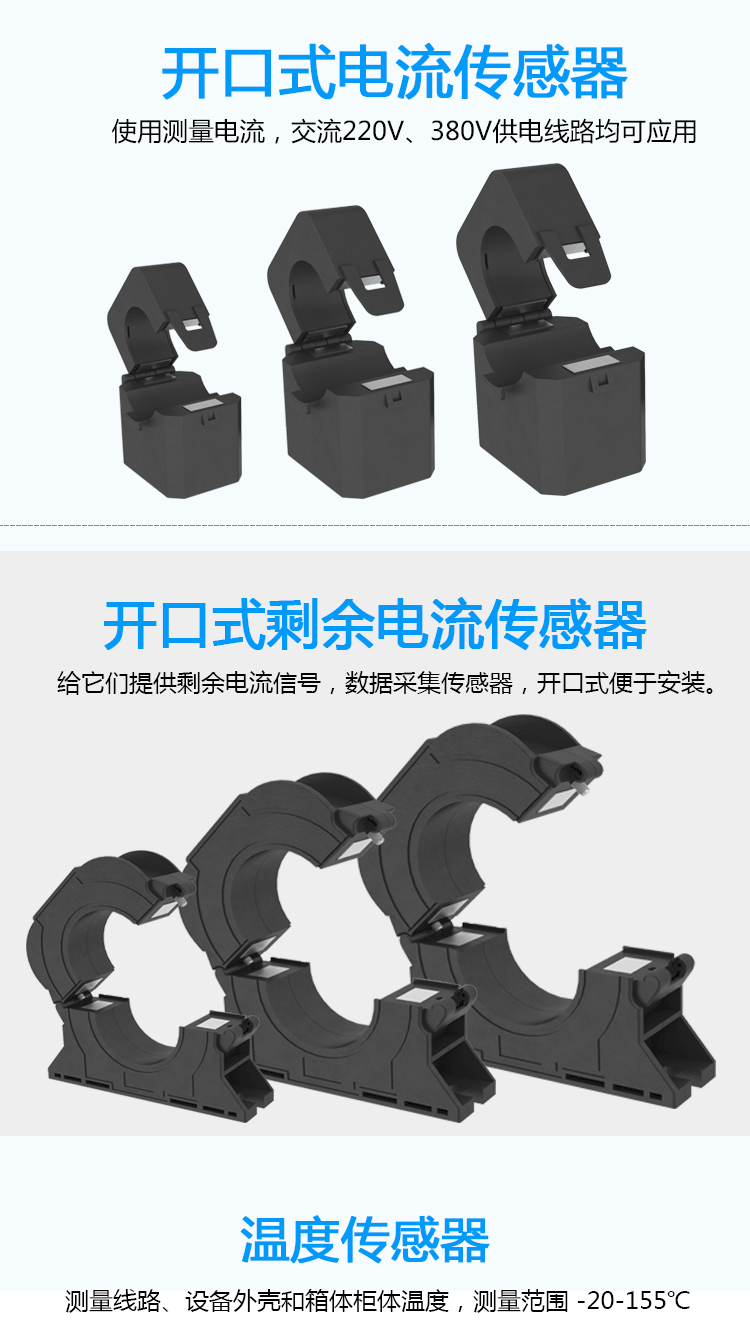 开口式电流传感器

使用测量电流，交流220V、380V供电线路均可应用

开口式剩余电流传感器

给它们提供剩余电流信号，数据采集传感器，开口式便于安装。

温度传感器

测量线路、设备外壳和箱体柜体温度，测量范围 -20-155℃